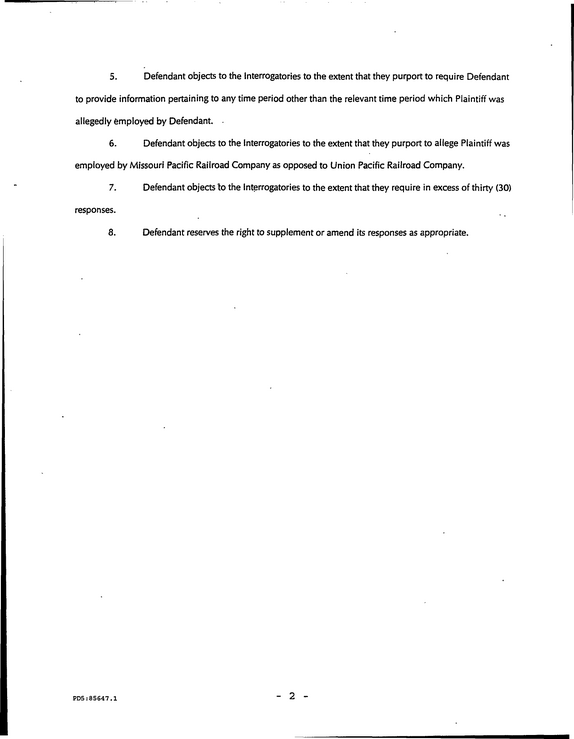 5. Defendant objects to the Interrogatories to the extent that they purport to require Defendant to provide information pertaining to any time period other than the relevant time period which Plaintiff was allegedly employed by Defendant.

6. Defendant objects to the Interrogatories to the extent that they purport to allege Plaintiff was employed by Missouri Pacific Railroad Company as opposed to Union Pacific Railroad Company.

7. Defendant objects to the Interrogatories to the extent that they require in excess of thirty (30) responses.

8. Defendant reserves the right to supplement or amend its responses as appropriate.

PDS:85647.1

- 2 -